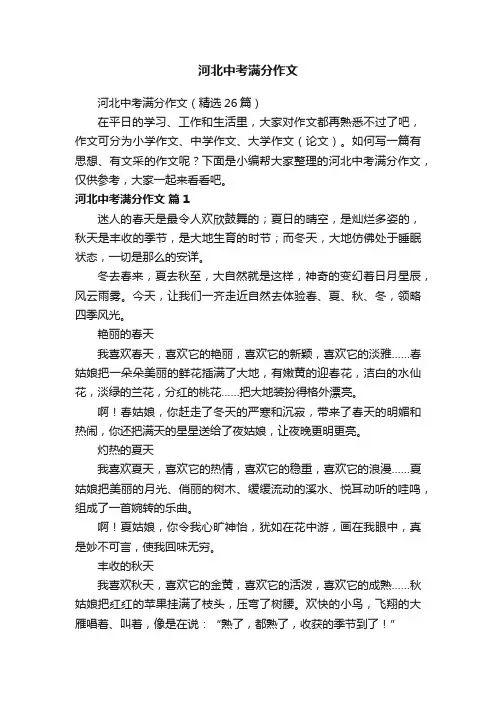 河北中考满分作文

河北中考满分作文（精选26篇）

在平日的学习、工作和生活里，大家对作文都再熟悉不过了吧，作文可分为小学作文、中学作文、大学作文（论文）。如何写一篇有思想、有文采的作文呢？下面是小编帮大家整理的河北中考满分作文，仅供参考，大家一起来看看吧。

河北中考满分作文 篇1

迷人的春天是最令人欢欣鼓舞的；夏日的晴空，是灿烂多姿的，秋天是丰收的季节，是大地生育的时节；而冬天，大地仿佛处于睡眠状态，一切是那么的安详。

冬去春来，夏去秋至，大自然就是这样，神奇的变幻着日月星辰，风云雨雾。今天，让我们一齐走近自然去体验春、夏、秋、冬，领略四季风光。

艳丽的春天

我喜欢春天，喜欢它的艳丽，喜欢它的新颖，喜欢它的淡雅……春姑娘把一朵朵美丽的鲜花插满了大地，有嫩黄的迎春花，洁白的水仙花，淡绿的兰花，分红的桃花……把大地装扮得格外漂亮。

啊！春姑娘，你赶走了冬天的严寒和沉寂，带来了春天的明媚和热闹，你还把满天的星星送给了夜姑娘，让夜晚更明更亮。

灼热的夏天

我喜欢夏天，喜欢它的热情，喜欢它的稳重，喜欢它的浪漫……夏姑娘把美丽的月光、俏丽的树木、缓缓流动的溪水、悦耳动听的哇鸣，组成了一首婉转的乐曲。

啊！夏姑娘，你令我心旷神怡，犹如在花中游，画在我眼中，真是妙不可言，使我回味无穷。

丰收的秋天

我喜欢秋天，喜欢它的金黄，喜欢它的活泼，喜欢它的成熟……秋姑娘把红红的苹果挂满了枝头，压弯了树腰。欢快的小鸟，飞翔的大雁唱着、叫着，像是在说：“熟了，都熟了，收获的季节到了！”